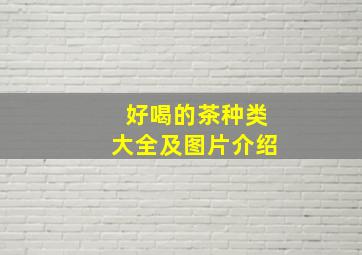 好喝的茶种类
大全及图片介绍